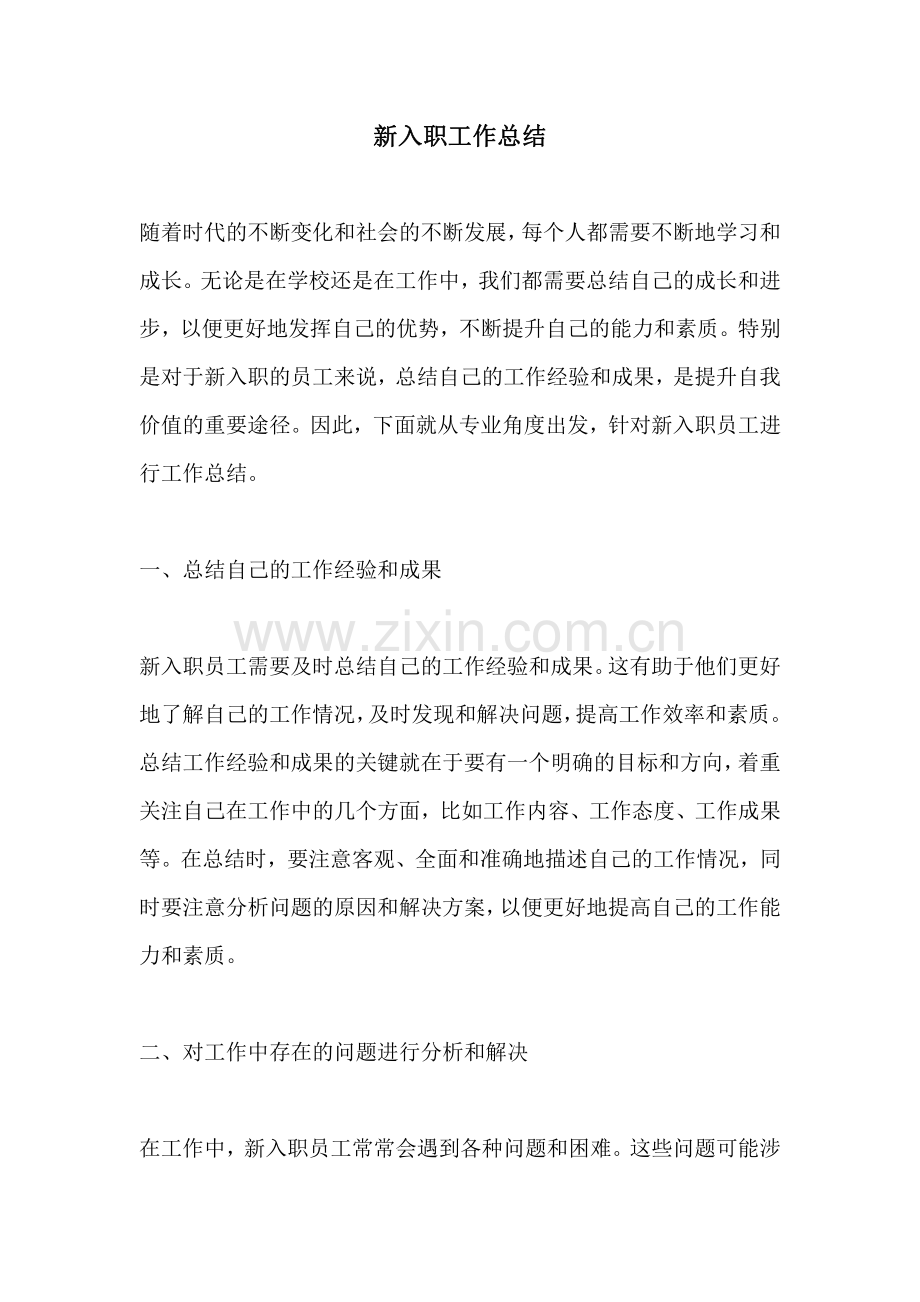 新入职工作总结

随着时代的不断变化和社会的不断发展，每个人都需要不断地学习和成长。无论是在学校还是在工作中，我们都需要总结自己的成长和进步，以便更好地发挥自己的优势，不断提升自己的能力和素质。特别是对于新入职的员工来说，总结自己的工作经验和成果，是提升自我价值的重要途径。因此，下面就从专业角度出发，针对新入职员工进行工作总结。

一、总结自己的工作经验和成果

新入职员工需要及时总结自己的工作经验和成果。这有助于他们更好地了解自己的工作情况，及时发现和解决问题，提高工作效率和素质。总结工作经验和成果的关键就在于要有一个明确的目标和方向，着重关注自己在工作中的几个方面，比如工作内容、工作态度、工作成果等。在总结时，要注意客观、全面和准确地描述自己的工作情况，同时要注意分析问题的原因和解决方案，以便更好地提高自己的工作能力和素质。

二、对工作中存在的问题进行分析和解决

在工作中，新入职员工常常会遇到各种问题和困难。这些问题可能涉

www.zixin.com.cn